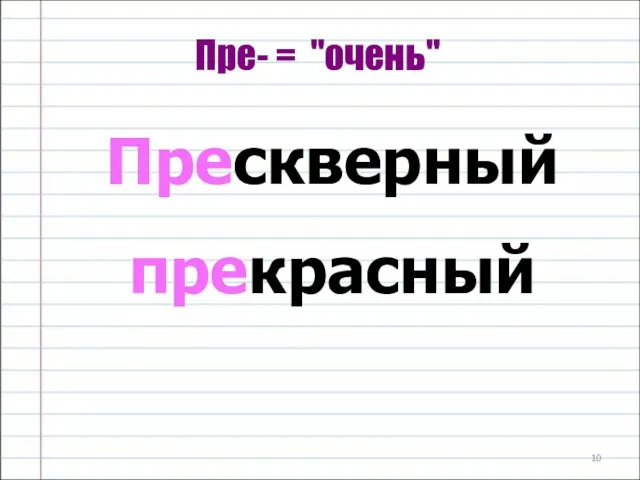 Пре- = "очень"

Прескверный

прекрасный

10